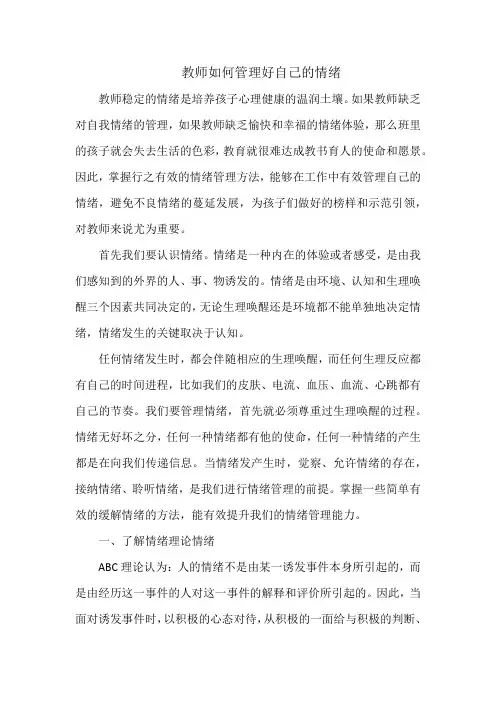 教师如何管理好自己的情绪

教师稳定的情绪是培养孩子心理健康的温润土壤。如果教师缺乏对自我情绪的管理，如果教师缺乏愉快和幸福的情绪体验，那么班里的孩子就会失去生活的色彩，教育就很难达成教书育人的使命和愿景。因此，掌握行之有效的情绪管理方法，能够在工作中有效管理自己的情绪，避免不良情绪的蔓延发展，为孩子们做好的榜样和示范引领，对教师来说尤为重要。

首先我们要认识情绪。情绪是一种内在的体验或者感受，是由我们感知到的外界的人、事、物诱发的。情绪是由环境、认知和生理唤醒三个因素共同决定的，无论生理唤醒还是环境都不能单独地决定情绪，情绪发生的关键取决于认知。

任何情绪发生时，都会伴随相应的生理唤醒，而任何生理反应都有自己的时间进程，比如我们的皮肤、电流、血压、血流、心跳都有自己的节奏。我们要管理情绪，首先就必须尊重过生理唤醒的过程。情绪无好坏之分，任何一种情绪都有他的使命，任何一种情绪的产生都是在向我们传递信息。当情绪发产生时，觉察、允许情绪的存在，接纳情绪、聆听情绪，是我们进行情绪管理的前提。掌握一些简单有效的缓解情绪的方法，能有效提升我们的情绪管理能力。

一、了解情绪理论情绪

ABC 理论认为：人的情绪不是由某一诱发事件本身所引起的，而是由经历这一事件的人对这一事件的解释和评价所引起的。因此，当面对诱发事件时，以积极的心态对待，从积极的一面给与积极的判断、